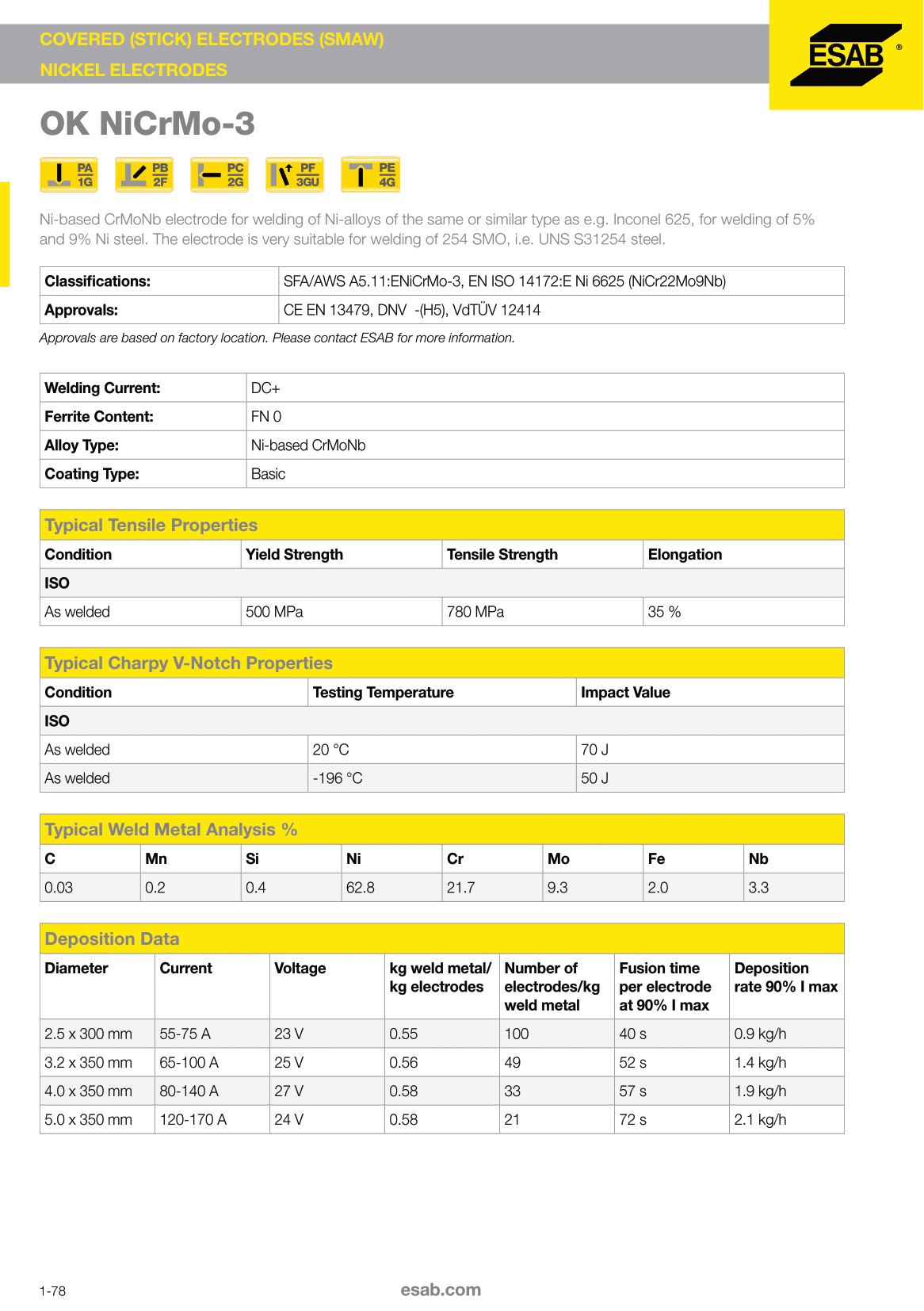 COVERED (STICK) ELECTRODES (SMAW)
NICKEL ELECTRODES

ESAB ®

OK NiCrMo-3

PA 1G PB 2F PC 2G PF 3GU PE 4G

Ni-based CrMoNb electrode for welding of Ni-alloys of the same or similar type as e.g. Inconel 625, for welding of 5% and 9% Ni steel. The electrode is very suitable for welding of 254 SMO, i.e. UNS S31254 steel.

| Classifications: | SFA/AWS A5.11:ENiCrMo-3, EN ISO 14172:E Ni 6625 (NiCr22Mo9Nb) |
|---|---|
| Approvals: | CE EN 13479, DNV -(H5), VdTÜV 12414 |

Approvals are based on factory location. Please contact ESAB for more information.

| Welding Current: | DC+ |
|---|---|
| Ferrite Content: | FN 0 |
| Alloy Type: | Ni-based CrMoNb |
| Coating Type: | Basic |

Typical Tensile Properties

| Condition | Yield Strength | Tensile Strength | Elongation |
|---|---|---|---|
| ISO | | | |
| As welded | 500 MPa | 780 MPa | 35 % |

Typical Charpy V-Notch Properties

| Condition | Testing Temperature | Impact Value |
|---|---|---|
| ISO | | |
| As welded | 20 °C | 70 J |
| As welded | -196 °C | 50 J |

Typical Weld Metal Analysis %

| C | Mn | Si | Ni | Cr | Mo | Fe | Nb |
|---|---|---|---|---|---|---|---|
| 0.03 | 0.2 | 0.4 | 62.8 | 21.7 | 9.3 | 2.0 | 3.3 |

Deposition Data

| Diameter | Current | Voltage | kg weld metal/ kg electrodes | Number of electrodes/kg weld metal | Fusion time per electrode at 90% I max | Deposition rate 90% I max |
|---|---|---|---|---|---|---|
| 2.5 x 300 mm | 55-75 A | 23 V | 0.55 | 100 | 40 s | 0.9 kg/h |
| 3.2 x 350 mm | 65-100 A | 25 V | 0.56 | 49 | 52 s | 1.4 kg/h |
| 4.0 x 350 mm | 80-140 A | 27 V | 0.58 | 33 | 57 s | 1.9 kg/h |
| 5.0 x 350 mm | 120-170 A | 24 V | 0.58 | 21 | 72 s | 2.1 kg/h |

1-78
esab.com